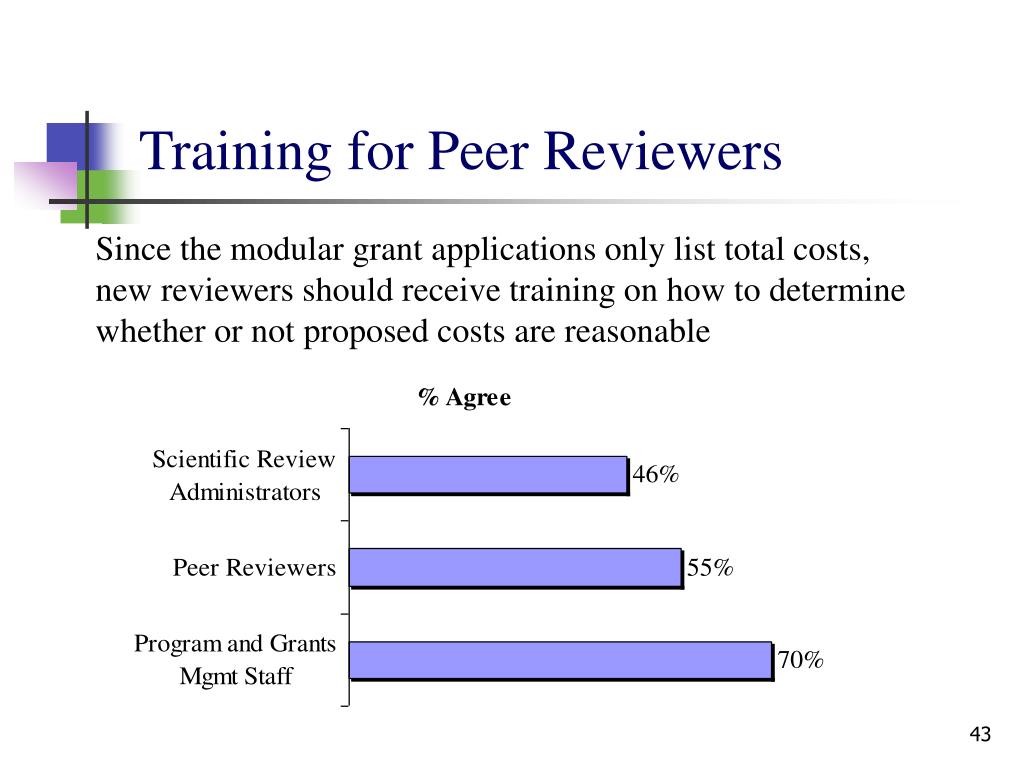 Training for Peer Reviewers

Since the modular grant applications only list total costs, new reviewers should receive training on how to determine whether or not proposed costs are reasonable

% Agree

Scientific Review Administrators 46%

Peer Reviewers 55%

Program and Grants Mgmt Staff 70%

43